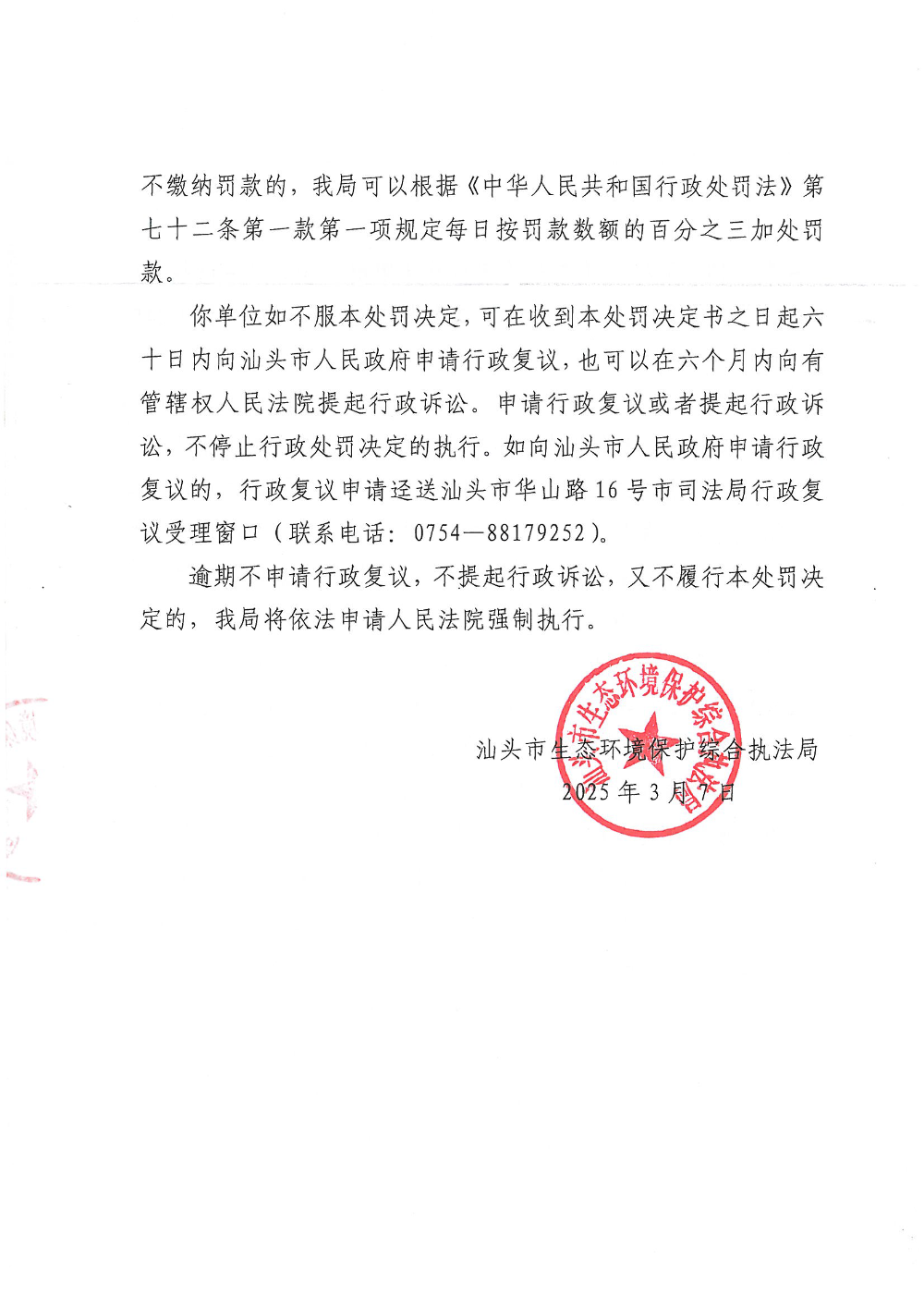 不缴纳罚款的，我局可以根据《中华人民共和国行政处罚法》第七十二条第一款第一项规定每日按罚款数额的百分之三加处罚款。

你单位如不服本处罚决定，可在收到本处罚决定书之日起六十日内向汕头市人民政府申请行政复议，也可以在六个月内向有管辖权人民法院提起行政诉讼。申请行政复议或者提起行政诉讼，不停止行政处罚决定的执行。如向汕头市人民政府申请行政复议的，行政复议申请迳送汕头市华山路16号市司法局行政复议受理窗口（联系电话：0754—88179252）。

逾期不申请行政复议，不提起行政诉讼，又不履行本处罚决定的，我局将依法申请人民法院强制执行。

汕头市生态环境保护综合执法局

2025年3月7日

汕头市生态环境保护综合执法局